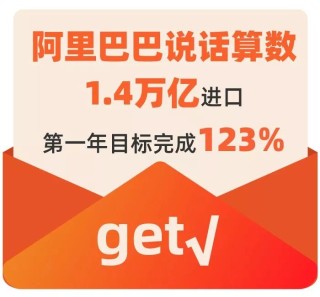 阿里巴巴说话算数
1.4万亿进口
第一年目标完成123%

get√